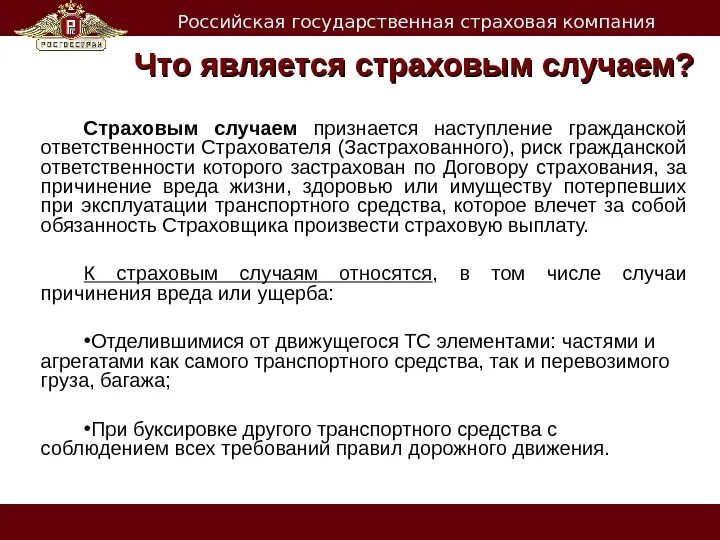 РОСГОССТРАХ

Российская государственная страховая компания

Что является страховым случаем?

Страховым случаем признается наступление гражданской ответственности Страхователя (Застрахованного), риск гражданской ответственности которого застрахован по Договору страхования, за причинение вреда жизни, здоровью или имуществу потерпевших при эксплуатации транспортного средства, которое влечет за собой обязанность Страховщика произвести страховую выплату.

К страховым случаям относятся, в том числе случаи причинения вреда или ущерба:

•Отделившимися от движущегося ТС элементами: частями и агрегатами как самого транспортного средства, так и перевозимого груза, багажа;

•При буксировке другого транспортного средства с соблюдением всех требований правил дорожного движения.